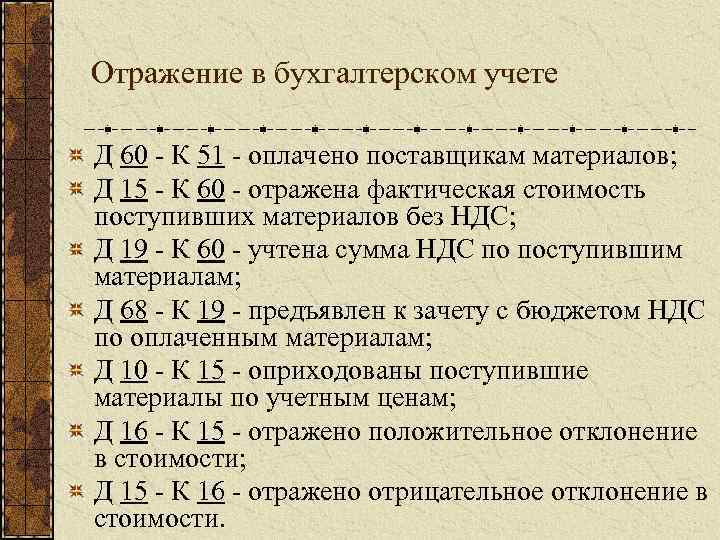 Отражение в бухгалтерском учете

Д 60 - К 51 - оплачено поставщикам материалов;

Д 15 - К 60 - отражена фактическая стоимость поступивших материалов без НДС;

Д 19 - К 60 - учтена сумма НДС по поступившим материалам;

Д 68 - К 19 - предъявлен к зачету с бюджетом НДС по оплаченным материалам;

Д 10 - К 15 - оприходованы поступившие материалы по учетным ценам;

Д 16 - К 15 - отражено положительное отклонение в стоимости;

Д 15 - К 16 - отражено отрицательное отклонение в стоимости.